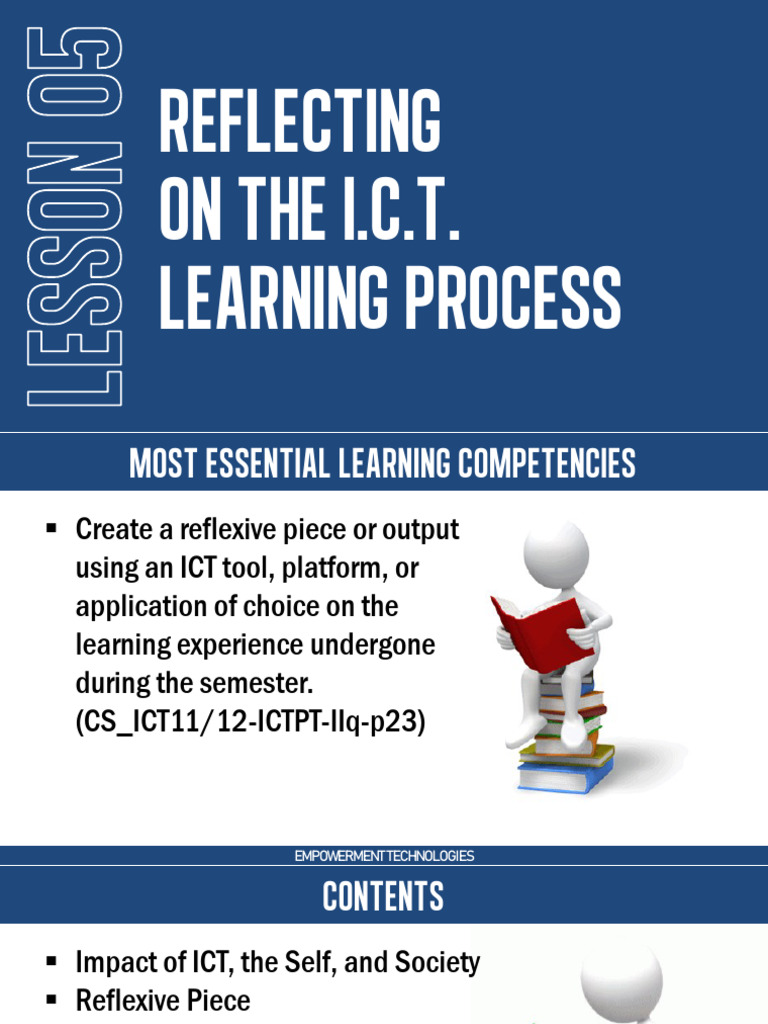 LESSON 05

REFLECTING ON THE I.C.T. LEARNING PROCESS

MOST ESSENTIAL LEARNING COMPETENCIES

▪ Create a reflexive piece or output using an ICT tool, platform, or application of choice on the learning experience undergone during the semester. (CS_ICT11/12-ICTPT-IIq-p23)

EMPOWERMENT TECHNOLOGIES

CONTENTS

▪ Impact of ICT, the Self, and Society
▪ Reflexive Piece